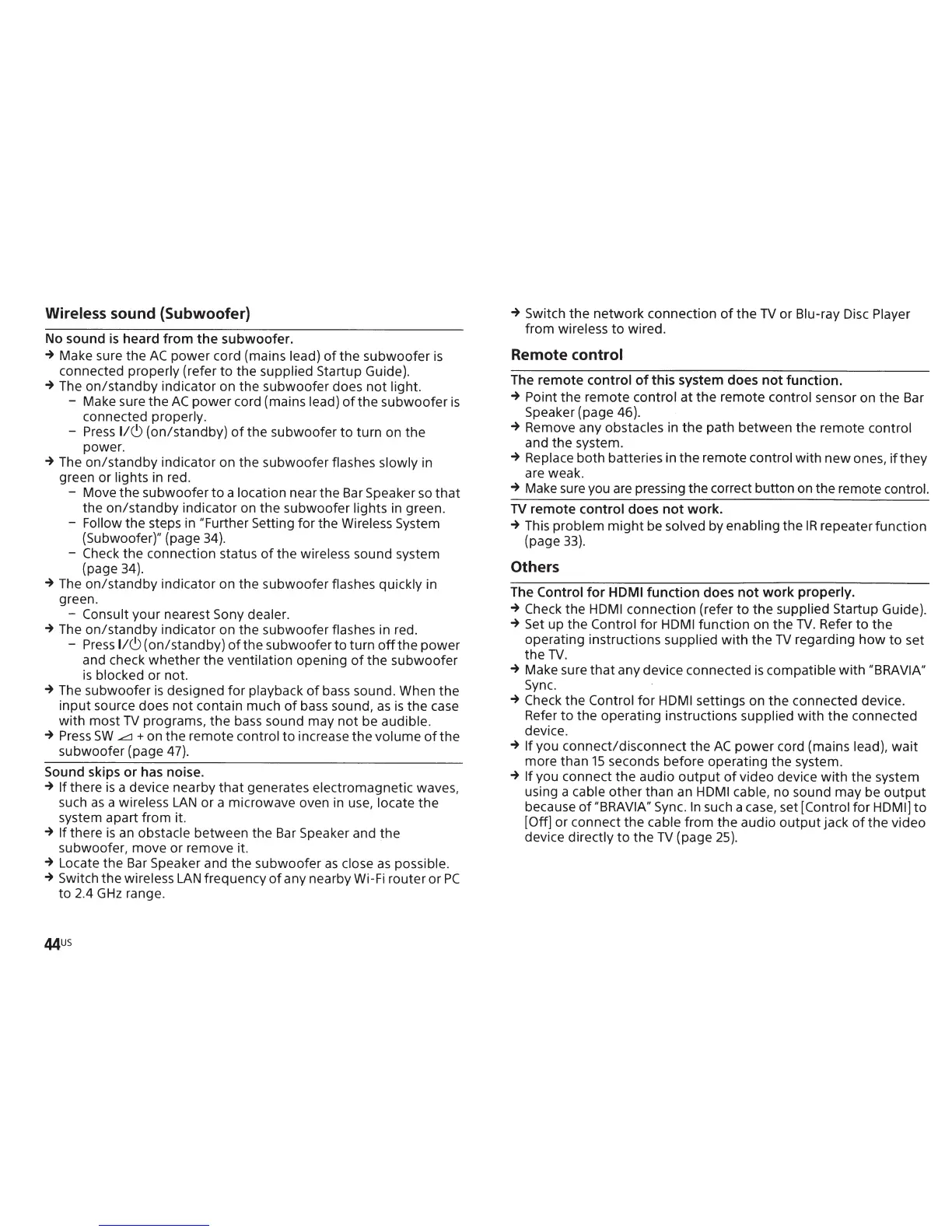 Wireless sound (Subwoofer)

No sound is heard from the subwoofer.

→ Make sure the AC power cord (mains lead) of the subwoofer is connected properly (refer to the supplied Startup Guide).

→ The on/standby indicator on the subwoofer does not light.
– Make sure the AC power cord (mains lead) of the subwoofer is connected properly.
– Press I/⏻ (on/standby) of the subwoofer to turn on the power.

→ The on/standby indicator on the subwoofer flashes slowly in green or lights in red.
– Move the subwoofer to a location near the Bar Speaker so that the on/standby indicator on the subwoofer lights in green.
– Follow the steps in "Further Setting for the Wireless System (Subwoofer)" (page 34).
– Check the connection status of the wireless sound system (page 34).

→ The on/standby indicator on the subwoofer flashes quickly in green.
– Consult your nearest Sony dealer.

→ The on/standby indicator on the subwoofer flashes in red.
– Press I/⏻ (on/standby) of the subwoofer to turn off the power and check whether the ventilation opening of the subwoofer is blocked or not.

→ The subwoofer is designed for playback of bass sound. When the input source does not contain much of bass sound, as is the case with most TV programs, the bass sound may not be audible.

→ Press SW ◿ + on the remote control to increase the volume of the subwoofer (page 47).

Sound skips or has noise.

→ If there is a device nearby that generates electromagnetic waves, such as a wireless LAN or a microwave oven in use, locate the system apart from it.

→ If there is an obstacle between the Bar Speaker and the subwoofer, move or remove it.

→ Locate the Bar Speaker and the subwoofer as close as possible.

→ Switch the wireless LAN frequency of any nearby Wi-Fi router or PC to 2.4 GHz range.

→ Switch the network connection of the TV or Blu-ray Disc Player from wireless to wired.

Remote control

The remote control of this system does not function.

→ Point the remote control at the remote control sensor on the Bar Speaker (page 46).

→ Remove any obstacles in the path between the remote control and the system.

→ Replace both batteries in the remote control with new ones, if they are weak.

→ Make sure you are pressing the correct button on the remote control.

TV remote control does not work.

→ This problem might be solved by enabling the IR repeater function (page 33).

Others

The Control for HDMI function does not work properly.

→ Check the HDMI connection (refer to the supplied Startup Guide).

→ Set up the Control for HDMI function on the TV. Refer to the operating instructions supplied with the TV regarding how to set the TV.

→ Make sure that any device connected is compatible with "BRAVIA" Sync.

→ Check the Control for HDMI settings on the connected device. Refer to the operating instructions supplied with the connected device.

→ If you connect/disconnect the AC power cord (mains lead), wait more than 15 seconds before operating the system.

→ If you connect the audio output of video device with the system using a cable other than an HDMI cable, no sound may be output because of "BRAVIA" Sync. In such a case, set [Control for HDMI] to [Off] or connect the cable from the audio output jack of the video device directly to the TV (page 25).

44US